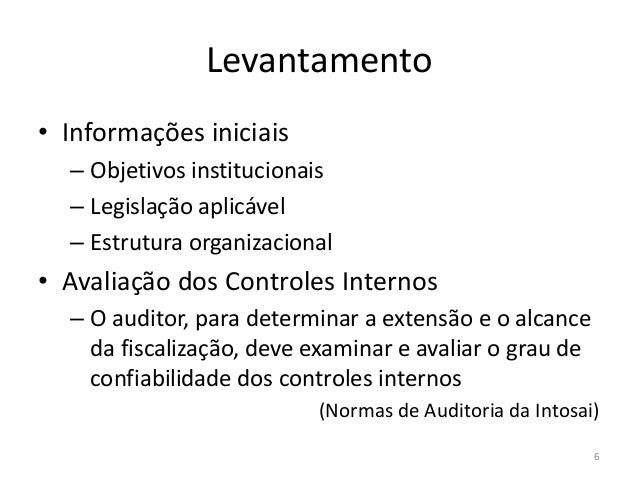 Levantamento

• Informações iniciais
– Objetivos institucionais
– Legislação aplicável
– Estrutura organizacional

• Avaliação dos Controles Internos
– O auditor, para determinar a extensão e o alcance da fiscalização, deve examinar e avaliar o grau de confiabilidade dos controles internos

(Normas de Auditoria da Intosai)

6